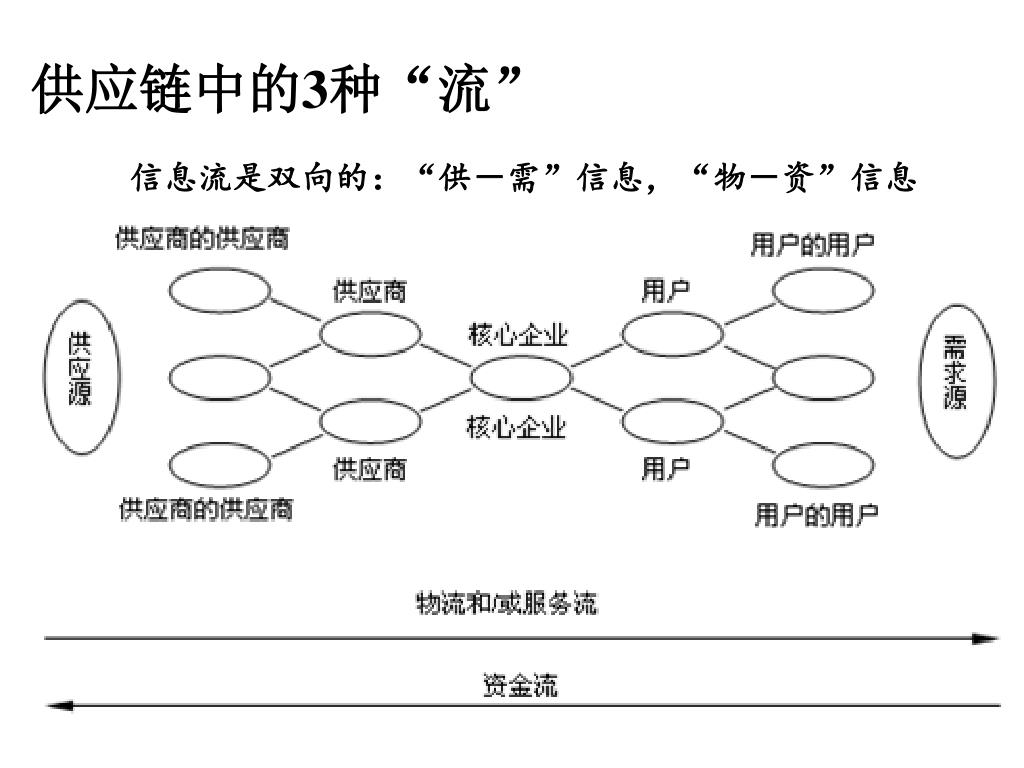 供应链中的3种“流”

信息流是双向的：“供—需”信息，“物—资”信息

供应商的供应商

用户的用户

供应商

用户

供应源

核心企业

需求源

核心企业

供应商

用户

供应商的供应商

用户的用户

物流和/或服务流

资金流